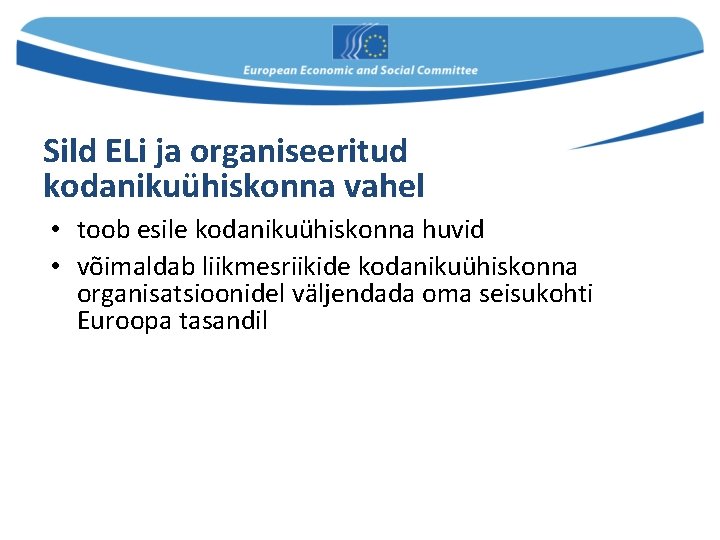 European Economic and Social Committee

Sild ELi ja organiseeritud kodanikuühiskonna vahel

• toob esile kodanikuühiskonna huvid
• võimaldab liikmesriikide kodanikuühiskonna organisatsioonidel väljendada oma seisukohti Euroopa tasandil